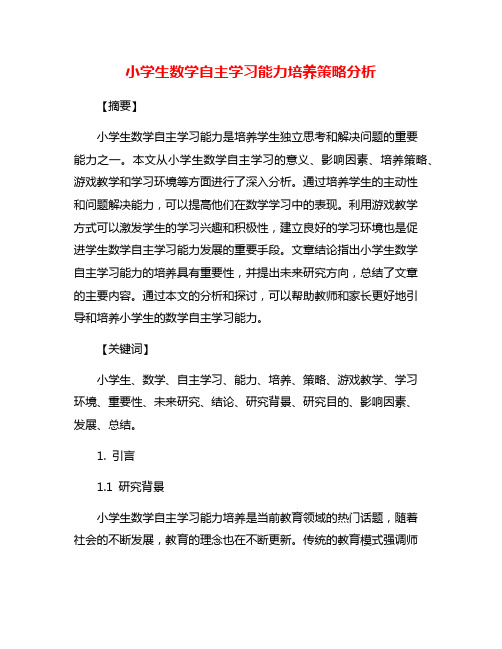 小学生数学自主学习能力培养策略分析

【摘要】

小学生数学自主学习能力是培养学生独立思考和解决问题的重要能力之一。本文从小学生数学自主学习的意义、影响因素、培养策略、游戏教学和学习环境等方面进行了深入分析。通过培养学生的主动性和问题解决能力，可以提高他们在数学学习中的表现。利用游戏教学方式可以激发学生的学习兴趣和积极性，建立良好的学习环境也是促进学生数学自主学习能力发展的重要手段。文章结论指出小学生数学自主学习能力的培养具有重要性，并提出未来研究方向，总结了文章的主要内容。通过本文的分析和探讨，可以帮助教师和家长更好地引导和培养小学生的数学自主学习能力。

【关键词】

小学生、数学、自主学习、能力、培养、策略、游戏教学、学习环境、重要性、未来研究、结论、研究背景、研究目的、影响因素、发展、总结。

1. 引言

1.1 研究背景

小学生数学自主学习能力培养是当前教育领域的热门话题，随着社会的不断发展，教育的理念也在不断更新。传统的教育模式强调师